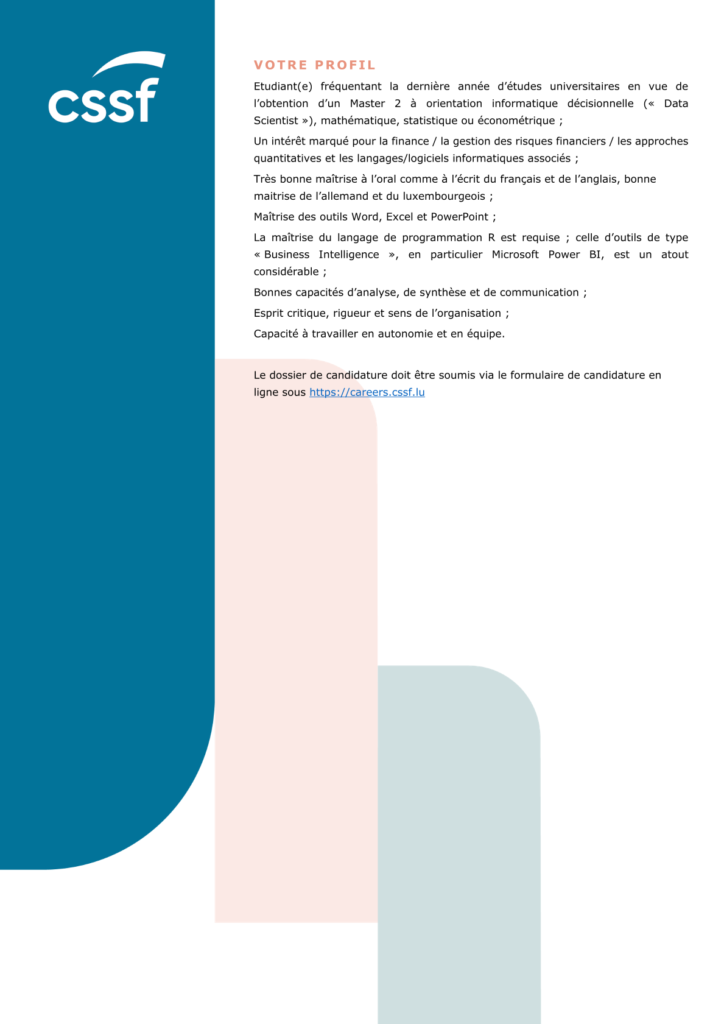 cssf

VOTRE PROFIL

Etudiant(e) fréquentant la dernière année d'études universitaires en vue de l'obtention d'un Master 2 à orientation informatique décisionnelle (« Data Scientist »), mathématique, statistique ou économétrique ;

Un intérêt marqué pour la finance / la gestion des risques financiers / les approches quantitatives et les langages/logiciels informatiques associés ;

Très bonne maîtrise à l'oral comme à l'écrit du français et de l'anglais, bonne maitrise de l'allemand et du luxembourgeois ;

Maîtrise des outils Word, Excel et PowerPoint ;

La maîtrise du langage de programmation R est requise ; celle d'outils de type « Business Intelligence », en particulier Microsoft Power BI, est un atout considérable ;

Bonnes capacités d'analyse, de synthèse et de communication ;

Esprit critique, rigueur et sens de l'organisation ;

Capacité à travailler en autonomie et en équipe.

Le dossier de candidature doit être soumis via le formulaire de candidature en ligne sous https://careers.cssf.lu